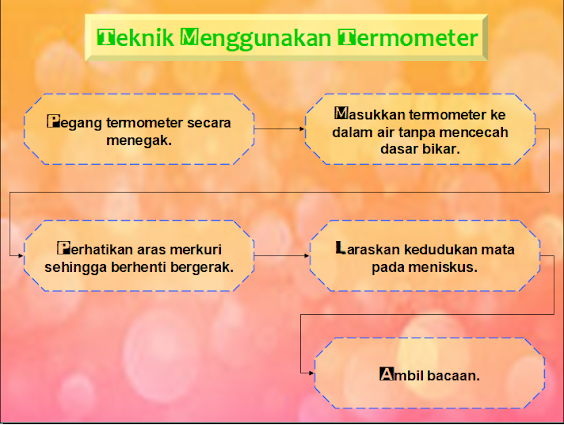 Teknik Menggunakan Termometer

Pegang termometer secara menegak.

Masukkan termometer ke dalam air tanpa mencecah dasar bikar.

Perhatikan aras merkuri sehingga berhenti bergerak.

Laraskan kedudukan mata pada meniskus.

Ambil bacaan.